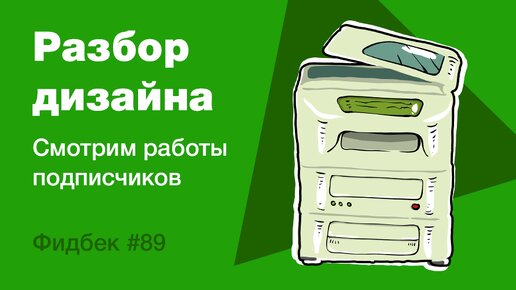 Разбор дизайна

Смотрим работы подписчиков

Фидбек #89